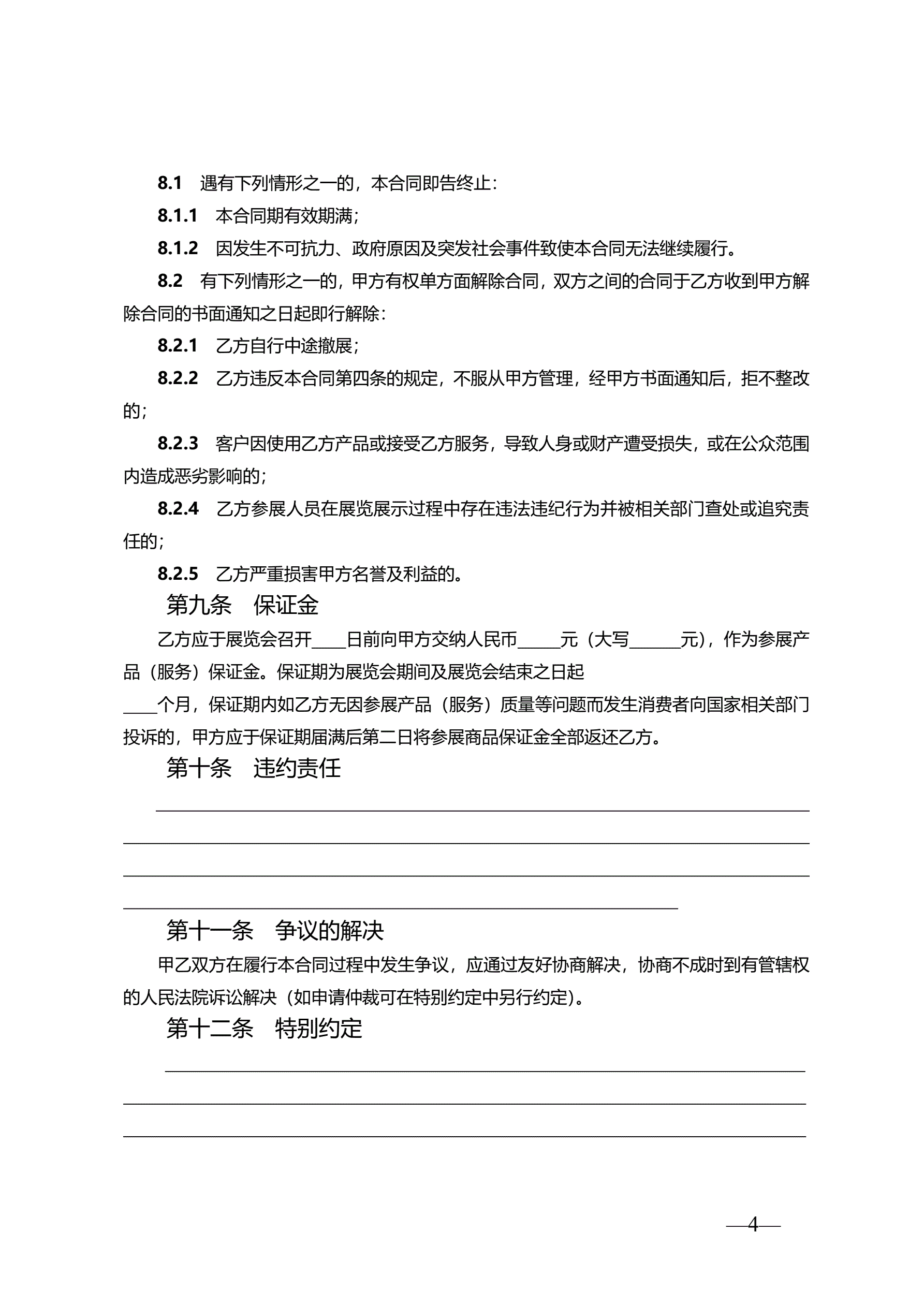 8.1　遇有下列情形之一的，本合同即告终止：

8.1.1　本合同期有效期满；

8.1.2　因发生不可抗力、政府原因及突发社会事件致使本合同无法继续履行。

8.2　有下列情形之一的，甲方有权单方面解除合同，双方之间的合同于乙方收到甲方解除合同的书面通知之日起即行解除：

8.2.1　乙方自行中途撤展；

8.2.2　乙方违反本合同第四条的规定，不服从甲方管理，经甲方书面通知后，拒不整改的；

8.2.3　客户因使用乙方产品或接受乙方服务，导致人身或财产遭受损失，或在公众范围内造成恶劣影响的；

8.2.4　乙方参展人员在展览展示过程中存在违法违纪行为并被相关部门查处或追究责任的；

8.2.5　乙方严重损害甲方名誉及利益的。

第九条　保证金

乙方应于展览会召开____日前向甲方交纳人民币_____元（大写______元），作为参展产品（服务）保证金。保证期为展览会期间及展览会结束之日起____个月，保证期内如乙方无因参展产品（服务）质量等问题而发生消费者向国家相关部门投诉的，甲方应于保证期届满后第二日将参展商品保证金全部返还乙方。

第十条　违约责任

第十一条　争议的解决

甲乙双方在履行本合同过程中发生争议，应通过友好协商解决，协商不成时到有管辖权的人民法院诉讼解决（如申请仲裁可在特别约定中另行约定）。

第十二条　特别约定

—4—